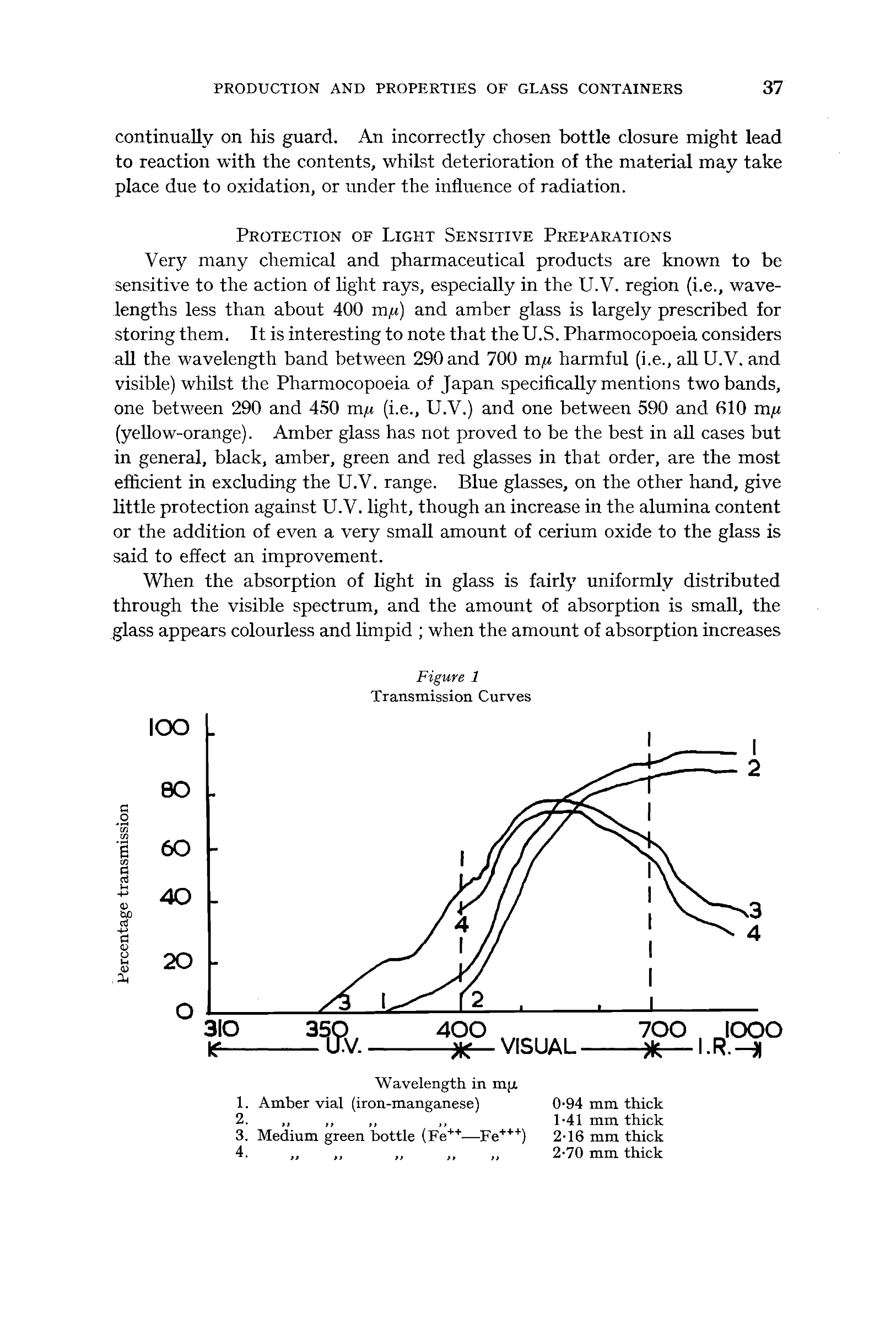 PRODUCTION AND PROPERTIES OF GLASS CONTAINERS 37

continually on his guard. An incorrectly chosen bottle closure might lead to reaction with the contents, whilst deterioration of the material may take place due to oxidation, or under the influence of radiation.

PROTECTION OF LIGHT SENSITIVE PREPARATIONS

Very many chemical and pharmaceutical products are known to be sensitive to the action of light rays, especially in the U.V. region (i.e., wavelengths less than about 400 m$\mu$) and amber glass is largely prescribed for storing them. It is interesting to note that the U.S. Pharmocopoeia considers all the wavelength band between 290 and 700 m$\mu$ harmful (i.e., all U.V. and visible) whilst the Pharmocopoeia of Japan specifically mentions two bands, one between 290 and 450 m$\mu$ (i.e., U.V.) and one between 590 and 610 m$\mu$ (yellow-orange). Amber glass has not proved to be the best in all cases but in general, black, amber, green and red glasses in that order, are the most efficient in excluding the U.V. range. Blue glasses, on the other hand, give little protection against U.V. light, though an increase in the alumina content or the addition of even a very small amount of cerium oxide to the glass is said to effect an improvement.

When the absorption of light in glass is fairly uniformly distributed through the visible spectrum, and the amount of absorption is small, the glass appears colourless and limpid ; when the amount of absorption increases

Figure 1
Transmission Curves

Percentage transmission

100
80
60
40
20
0

1
2
3
4
4
3
1
2

310 350 400 700 1000
U.V. VISUAL I.R.

Wavelength in m$\mu$

1. Amber vial (iron-manganese) 0·94 mm thick
2. ,, ,, ,, ,, 1·41 mm thick
3. Medium green bottle ($Fe^{++}$—$Fe^{+++}$) 2·16 mm thick
4. ,, ,, ,, ,, ,, 2·70 mm thick